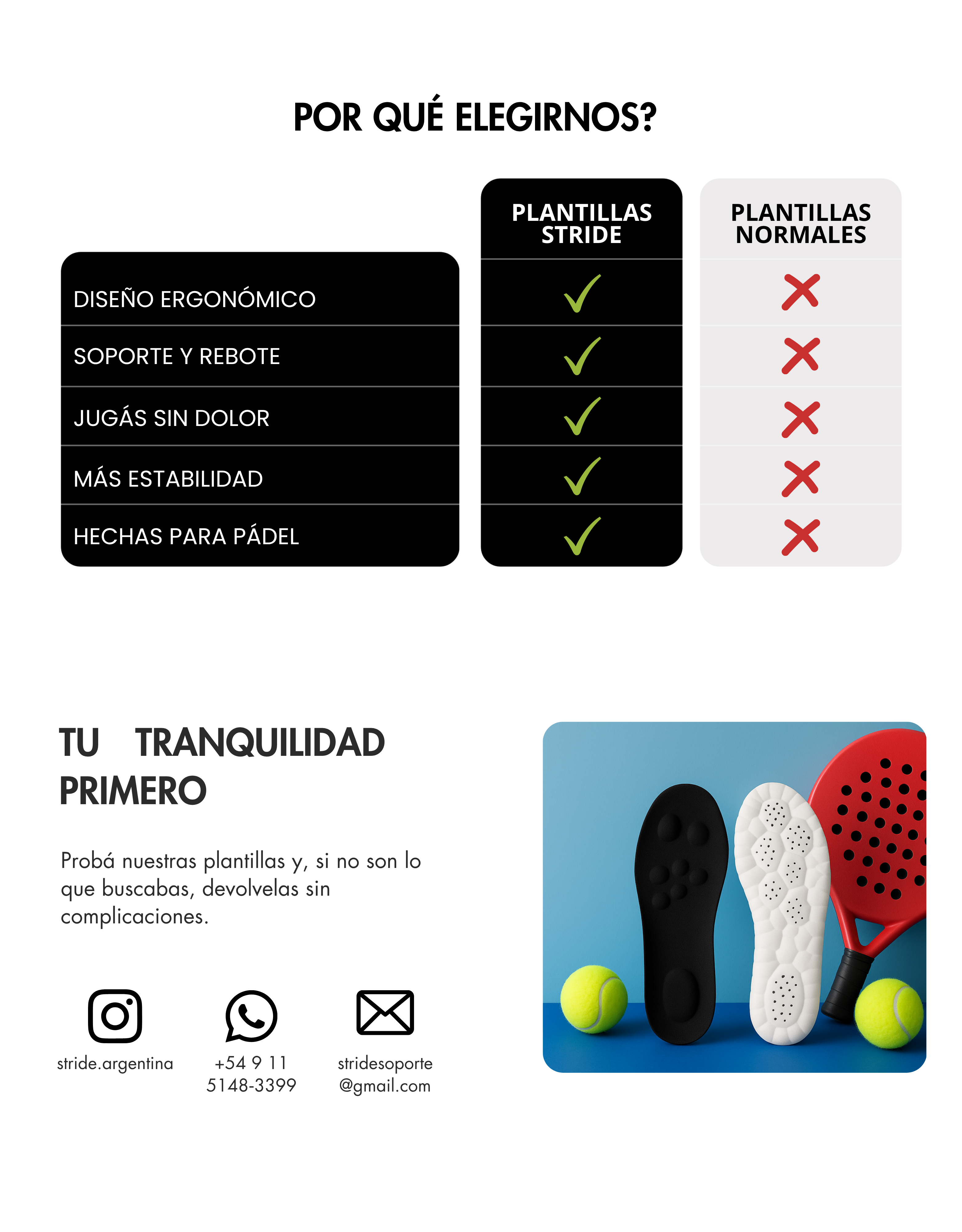 POR QUÉ ELEGIRNOS?

|  | PLANTILLAS STRIDE | PLANTILLAS NORMALES |
|---|---|---|
| DISEÑO ERGONÓMICO | ✓ | ✗ |
| SOPORTE Y REBOTE | ✓ | ✗ |
| JUGÁS SIN DOLOR | ✓ | ✗ |
| MÁS ESTABILIDAD | ✓ | ✗ |
| HECHAS PARA PÁDEL | ✓ | ✗ |

TU TRANQUILIDAD PRIMERO

Probá nuestras plantillas y, si no son lo que buscabas, devolvelas sin complicaciones.

stride.argentina

+54 9 11
5148-3399

stridesoporte
@gmail.com